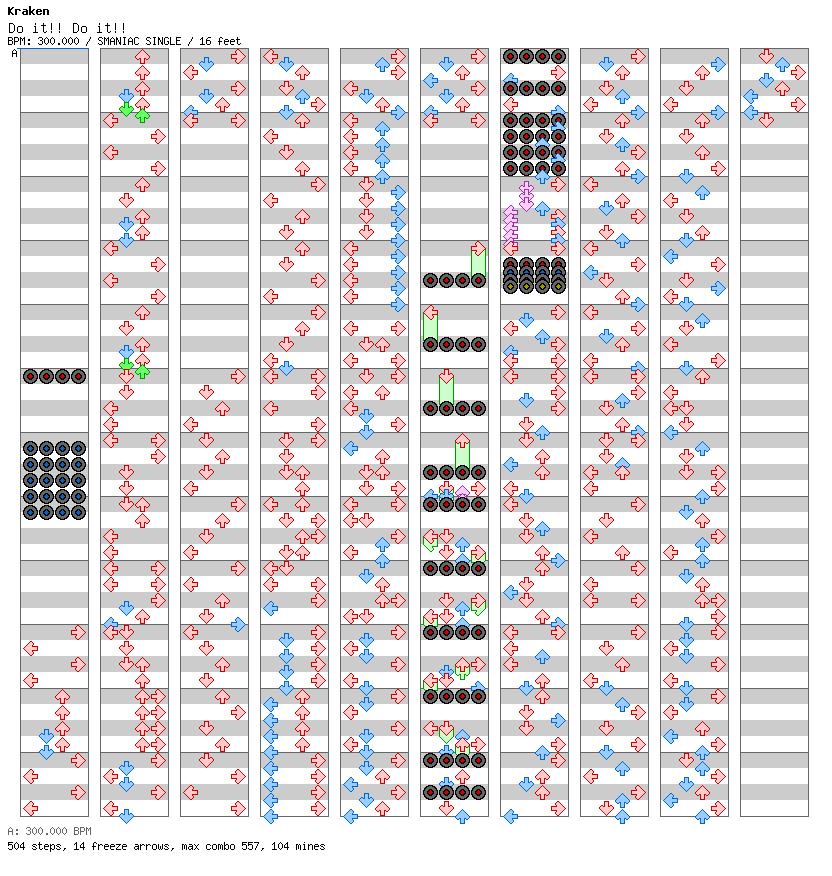 Kraken
Do it!! Do it!!
BPM: 300.000 / SMANIAC SINGLE / 16 feet
A

A: 300.000 BPM
504 steps, 14 freeze arrows, max combo 557, 104 mines